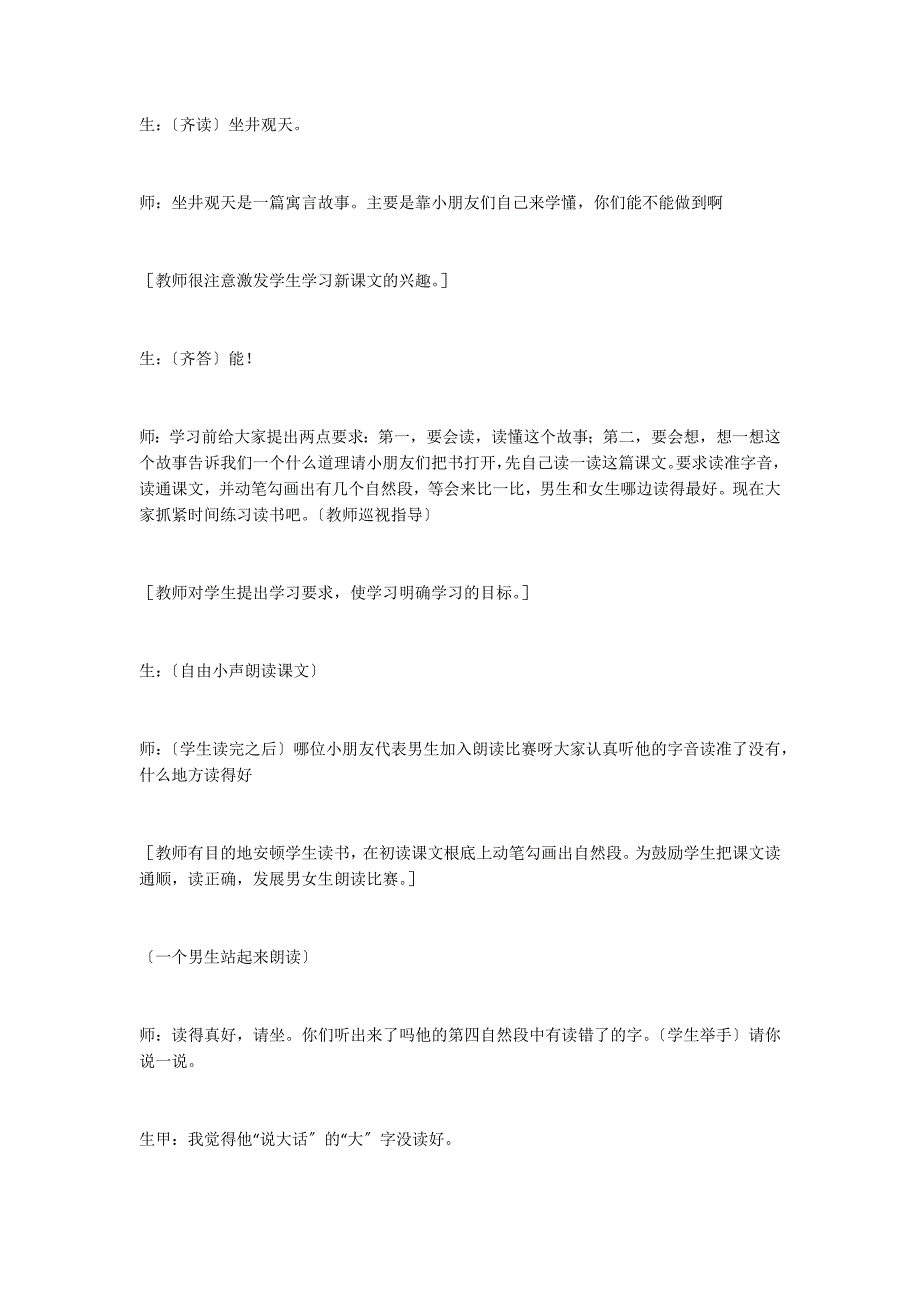 生：〔齐读〕坐井观天。

师：坐井观天是一篇寓言故事。主要是靠小朋友们自己来学懂，你们能不能做到啊

［教师很注意激发学生学习新课文的兴趣。］

生：〔齐答〕能！

师：学习前给大家提出两点要求：第一，要会读，读懂这个故事；第二，要会想，想一想这个故事告诉我们一个什么道理请小朋友们把书打开，先自己读一读这篇课文。要求读准字音，读通课文，并动笔勾画出有几个自然段，等会来比一比，男生和女生哪边读得最好。现在大家抓紧时间练习读书吧。〔教师巡视指导〕

［教师对学生提出学习要求，使学习明确学习的目标。］

生：〔自由小声朗读课文〕

师：〔学生读完之后〕哪位小朋友代表男生加入朗读比赛呀大家认真听他的字音读准了没有，什么地方读得好

［教师有目的地安顿学生读书，在初读课文根底上动笔勾画出自然段。为鼓励学生把课文读通顺，读正确，发展男女生朗读比赛。］

〔一个男生站起来朗读〕

师：读得真好，请坐。你们听出来了吗他的第四自然段中有读错了的字。〔学生举手〕请你说一说。

生甲：我觉得他“说大话〞的“大〞字没读好。